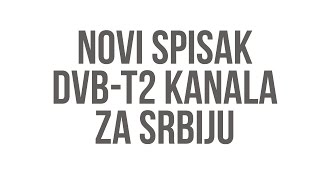 NOVI SPISAK DVB-T2 KANALA ZA SRBIJU